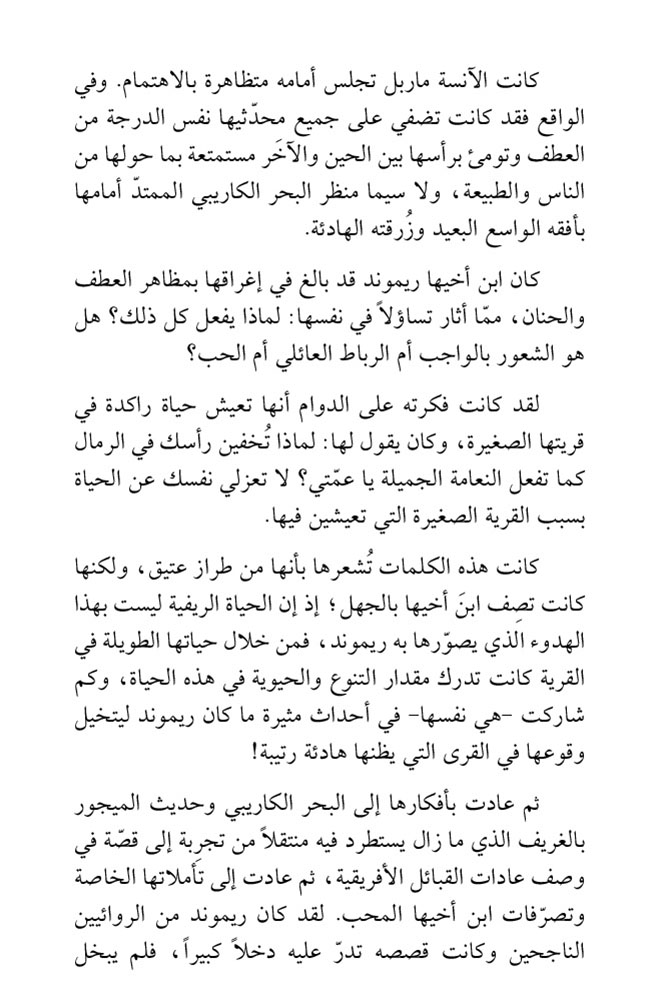 كانت الآنسة ماربل تجلس أمامه متظاهرة بالاهتمام. وفي الواقع فقد كانت تضفي على جميع محدّثيها نفس الدرجة من العطف وتومئ برأسها بين الحين والآخَر مستمتعة بما حولها من الناس والطبيعة، ولا سيما منظر البحر الكاريبي الممتدّ أمامها بأفقه الواسع البعيد وزُرقته الهادئة.

كان ابن أخيها ريموند قد بالغ في إغراقها بمظاهر العطف والحنان، ممّا أثار تساؤلاً في نفسها: لماذا يفعل كل ذلك؟ هل هو الشعور بالواجب أم الرباط العائلي أم الحب؟

لقد كانت فكرته على الدوام أنها تعيش حياة راكدة في قريتها الصغيرة، وكان يقول لها: لماذا تُخفين رأسك في الرمال كما تفعل النعامة الجميلة يا عمّتي؟ لا تعزلي نفسك عن الحياة بسبب القرية الصغيرة التي تعيشين فيها.

كانت هذه الكلمات تُشعرها بأنها من طراز عتيق، ولكنها كانت تصف ابنَ أخيها بالجهل؛ إذ إن الحياة الريفية ليست بهذا الهدوء الذي يصوّرها به ريموند، فمن خلال حياتها الطويلة في القرية كانت تدرك مقدار التنوع والحيوية في هذه الحياة، وكم شاركت -هي نفسها- في أحداث مثيرة ما كان ريموند ليتخيل وقوعها في القرى التي يظنها هادئة رتيبة!

ثم عادت بأفكارها إلى البحر الكاريبي وحديث الميجور بالغريف الذي ما زال يستطرد فيه منتقلاً من تجربة إلى قصّة في وصف عادات القبائل الأفريقية، ثم عادت إلى تأملاتها الخاصة وتصرّفات ابن أخيها المحب. لقد كان ريموند من الروائيين الناجحين وكانت قصصه تدرّ عليه دخلاً كبيراً، فلم يبخل